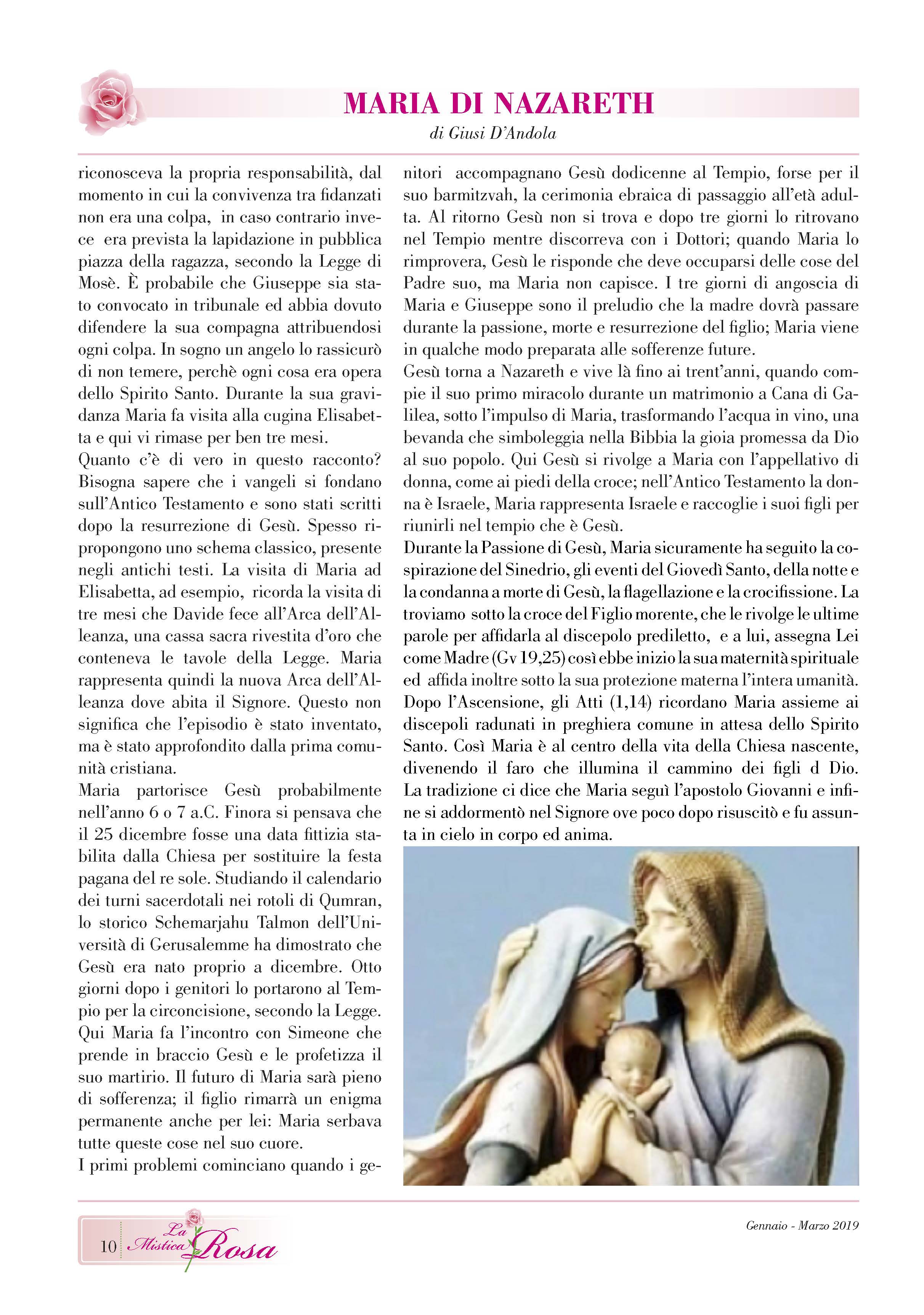 MARIA DI NAZARETH

di Giusi D'Andola

riconosceva la propria responsabilità, dal momento in cui la convivenza tra fidanzati non era una colpa, in caso contrario invece era prevista la lapidazione in pubblica piazza della ragazza, secondo la Legge di Mosè. È probabile che Giuseppe sia stato convocato in tribunale ed abbia dovuto difendere la sua compagna attribuendosi ogni colpa. In sogno un angelo lo rassicurò di non temere, perchè ogni cosa era opera dello Spirito Santo. Durante la sua gravidanza Maria fa visita alla cugina Elisabetta e qui vi rimase per ben tre mesi.
Quanto c'è di vero in questo racconto? Bisogna sapere che i vangeli si fondano sull'Antico Testamento e sono stati scritti dopo la resurrezione di Gesù. Spesso ripropongono uno schema classico, presente negli antichi testi. La visita di Maria ad Elisabetta, ad esempio, ricorda la visita di tre mesi che Davide fece all'Arca dell'Alleanza, una cassa sacra rivestita d'oro che conteneva le tavole della Legge. Maria rappresenta quindi la nuova Arca dell'Alleanza dove abita il Signore. Questo non significa che l'episodio è stato inventato, ma è stato approfondito dalla prima comunità cristiana.
Maria partorisce Gesù probabilmente nell'anno 6 o 7 a.C. Finora si pensava che il 25 dicembre fosse una data fittizia stabilita dalla Chiesa per sostituire la festa pagana del re sole. Studiando il calendario dei turni sacerdotali nei rotoli di Qumran, lo storico Schemarjahu Talmon dell'Università di Gerusalemme ha dimostrato che Gesù era nato proprio a dicembre. Otto giorni dopo i genitori lo portarono al Tempio per la circoncisione, secondo la Legge. Qui Maria fa l'incontro con Simeone che prende in braccio Gesù e le profetizza il suo martirio. Il futuro di Maria sarà pieno di sofferenza; il figlio rimarrà un enigma permanente anche per lei: Maria serbava tutte queste cose nel suo cuore.
I primi problemi cominciano quando i genitori accompagnano Gesù dodicenne al Tempio, forse per il suo barmitzvah, la cerimonia ebraica di passaggio all'età adulta. Al ritorno Gesù non si trova e dopo tre giorni lo ritrovano nel Tempio mentre discorreva con i Dottori; quando Maria lo rimprovera, Gesù le risponde che deve occuparsi delle cose del Padre suo, ma Maria non capisce. I tre giorni di angoscia di Maria e Giuseppe sono il preludio che la madre dovrà passare durante la passione, morte e resurrezione del figlio; Maria viene in qualche modo preparata alle sofferenze future.
Gesù torna a Nazareth e vive là fino ai trent'anni, quando compie il suo primo miracolo durante un matrimonio a Cana di Galilea, sotto l'impulso di Maria, trasformando l'acqua in vino, una bevanda che simboleggia nella Bibbia la gioia promessa da Dio al suo popolo. Qui Gesù si rivolge a Maria con l'appellativo di donna, come ai piedi della croce; nell'Antico Testamento la donna è Israele, Maria rappresenta Israele e raccoglie i suoi figli per riunirli nel tempio che è Gesù.
Durante la Passione di Gesù, Maria sicuramente ha seguito la cospirazione del Sinedrio, gli eventi del Giovedì Santo, della notte e la condanna a morte di Gesù, la flagellazione e la crocifissione. La troviamo sotto la croce del Figlio morente, che le rivolge le ultime parole per affidarla al discepolo prediletto, e a lui, assegna Lei come Madre (Gv 19,25) così ebbe inizio la sua maternità spirituale ed affida inoltre sotto la sua protezione materna l'intera umanità. Dopo l'Ascensione, gli Atti (1,14) ricordano Maria assieme ai discepoli radunati in preghiera comune in attesa dello Spirito Santo. Così Maria è al centro della vita della Chiesa nascente, divenendo il faro che illumina il cammino dei figli d Dio. La tradizione ci dice che Maria seguì l'apostolo Giovanni e infine si addormentò nel Signore ove poco dopo risuscitò e fu assunta in cielo in corpo ed anima.

10 La Mistica Rosa

Gennaio - Marzo 2019